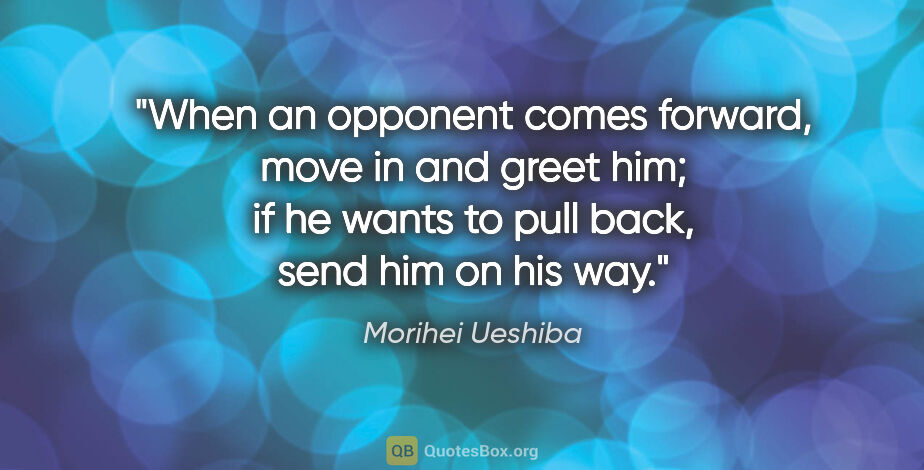 "When an opponent comes forward, move in and greet him; if he wants to pull back, send him on his way."

Morihei Ueshiba

QB QuotesBox.org